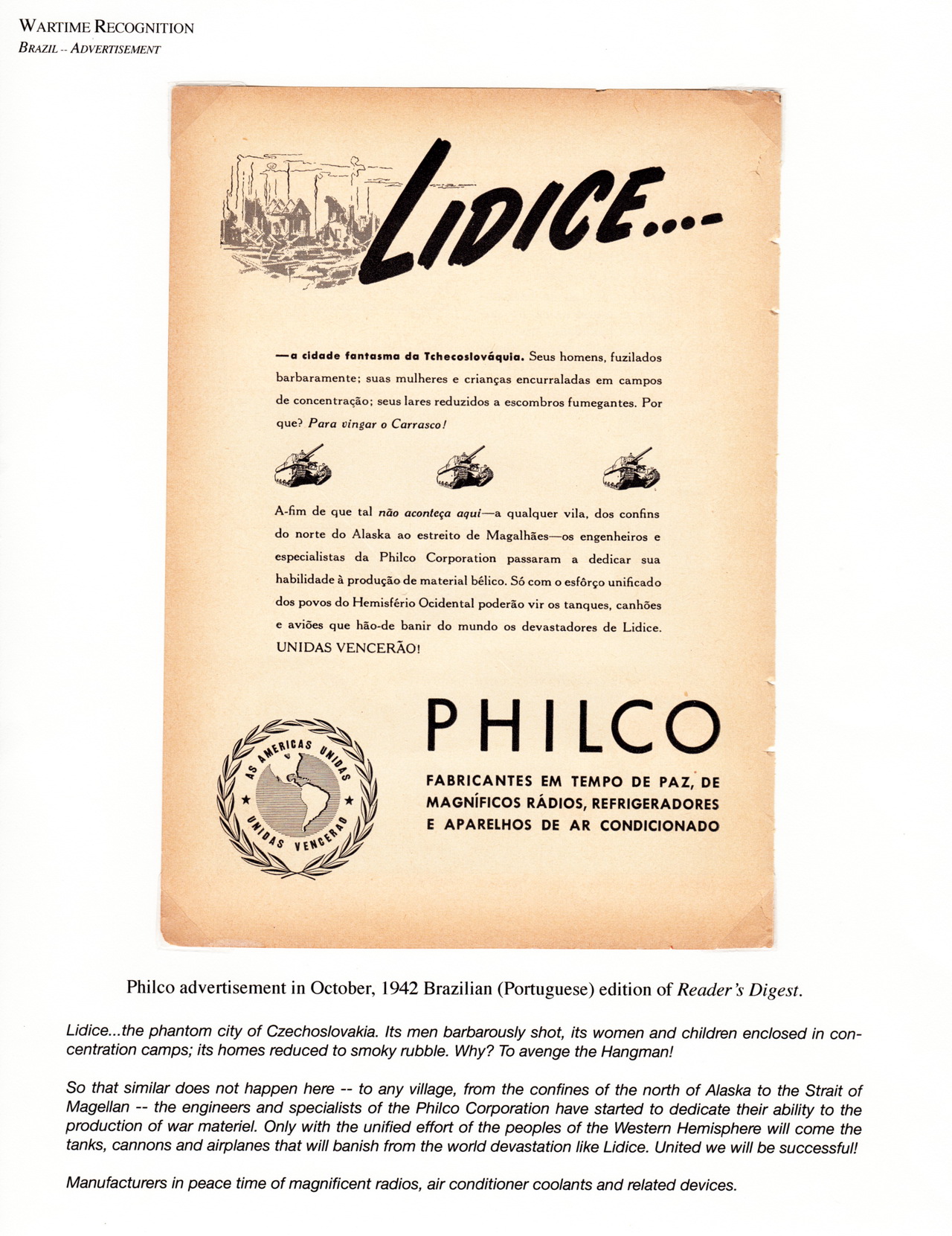 WARTIME RECOGNITION
BRAZIL -- ADVERTISEMENT

LIDICE...

—a cidade fantasma da Tchecoslováquia. Seus homens, fuzilados barbaramente; suas mulheres e crianças encurraladas em campos de concentração; seus lares reduzidos a escombros fumegantes. Por que? Para vingar o Carrasco!

A-fim de que tal não aconteça aqui—a qualquer vila, dos confins do norte do Alaska ao estreito de Magalhães—os engenheiros e especialistas da Philco Corporation passaram a dedicar sua habilidade à produção de material bélico. Só com o esfôrço unificado dos povos do Hemisfério Ocidental poderão vir os tanques, canhões e aviões que hão-de banir do mundo os devastadores de Lidice. UNIDAS VENCERÃO!

AS AMERICAS UNIDAS
UNIDAS VENCERÃO

PHILCO
FABRICANTES EM TEMPO DE PAZ, DE MAGNÍFICOS RÁDIOS, REFRIGERADORES E APARELHOS DE AR CONDICIONADO

Philco advertisement in October, 1942 Brazilian (Portuguese) edition of Reader's Digest.

Lidice...the phantom city of Czechoslovakia. Its men barbarously shot, its women and children enclosed in concentration camps; its homes reduced to smoky rubble. Why? To avenge the Hangman!

So that similar does not happen here -- to any village, from the confines of the north of Alaska to the Strait of Magellan -- the engineers and specialists of the Philco Corporation have started to dedicate their ability to the production of war materiel. Only with the unified effort of the peoples of the Western Hemisphere will come the tanks, cannons and airplanes that will banish from the world devastation like Lidice. United we will be successful!

Manufacturers in peace time of magnificent radios, air conditioner coolants and related devices.